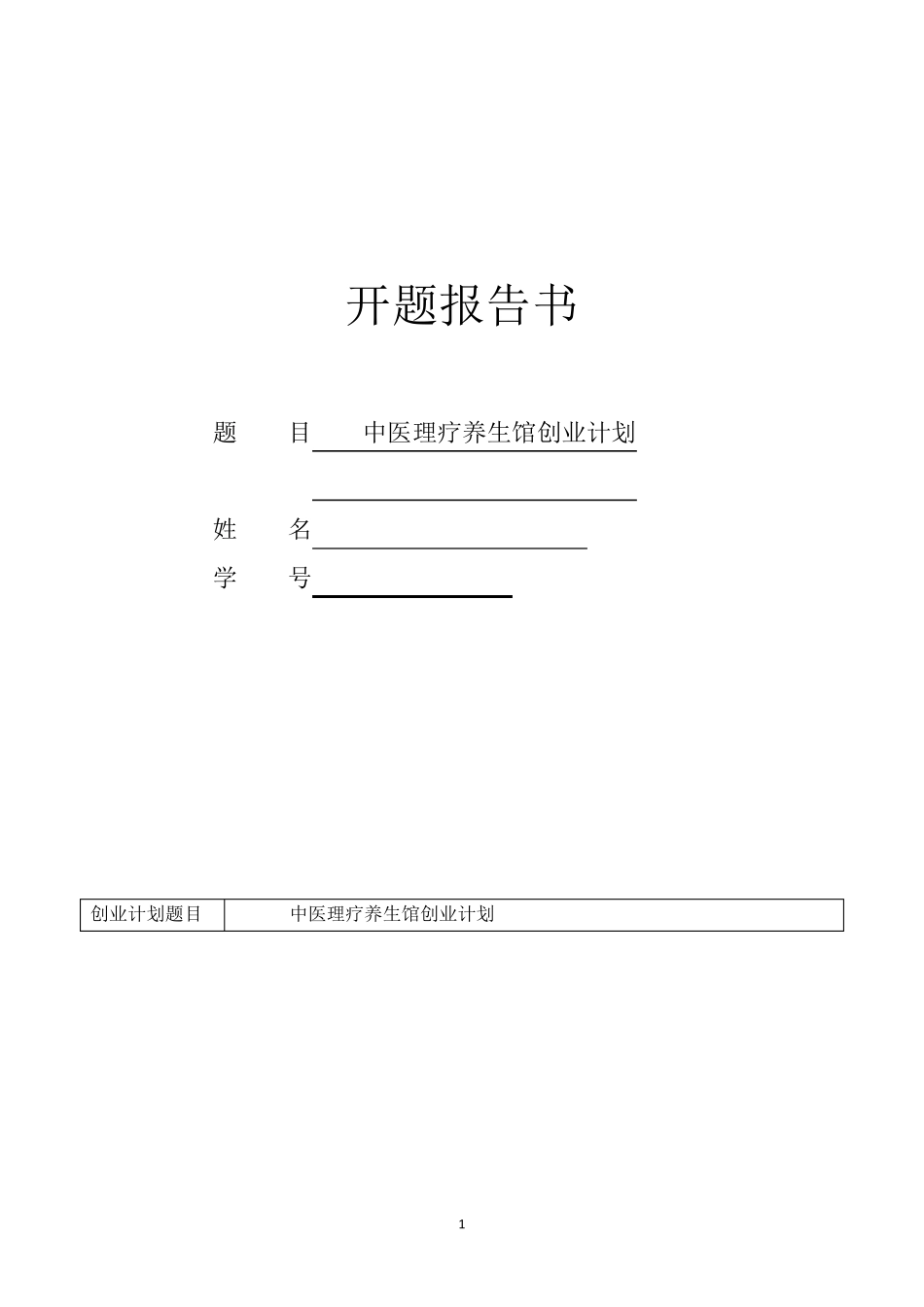 开题报告书

题　　目　中医理疗养生馆创业计划

姓　　名

学　　号

| 创业计划题目 | 中医理疗养生馆创业计划 |
|---|---|

1